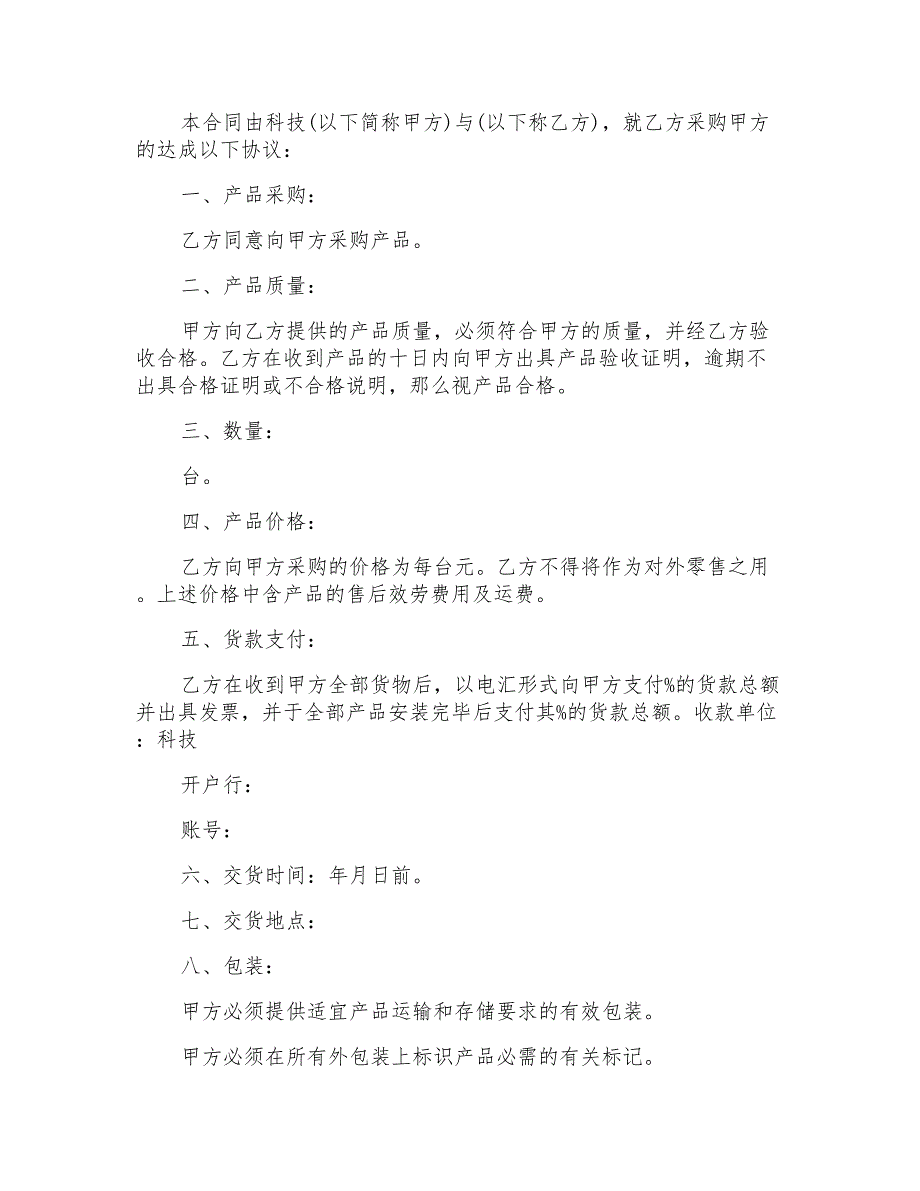 本合同由科技(以下简称甲方)与(以下称乙方)，就乙方采购甲方的达成以下协议：

一、产品采购：

乙方同意向甲方采购产品。

二、产品质量：

甲方向乙方提供的产品质量，必须符合甲方的质量，并经乙方验收合格。乙方在收到产品的十日内向甲方出具产品验收证明，逾期不出具合格证明或不合格说明，那么视产品合格。

三、数量：

台。

四、产品价格：

乙方向甲方采购的价格为每台元。乙方不得将作为对外零售之用。上述价格中含产品的售后效劳费用及运费。

五、货款支付：

乙方在收到甲方全部货物后，以电汇形式向甲方支付%的货款总额并出具发票，并于全部产品安装完毕后支付其%的货款总额。收款单位：科技

开户行：

账号：

六、交货时间：年月日前。

七、交货地点：

八、包装：

甲方必须提供适宜产品运输和存储要求的有效包装。

甲方必须在所有外包装上标识产品必需的有关标记。